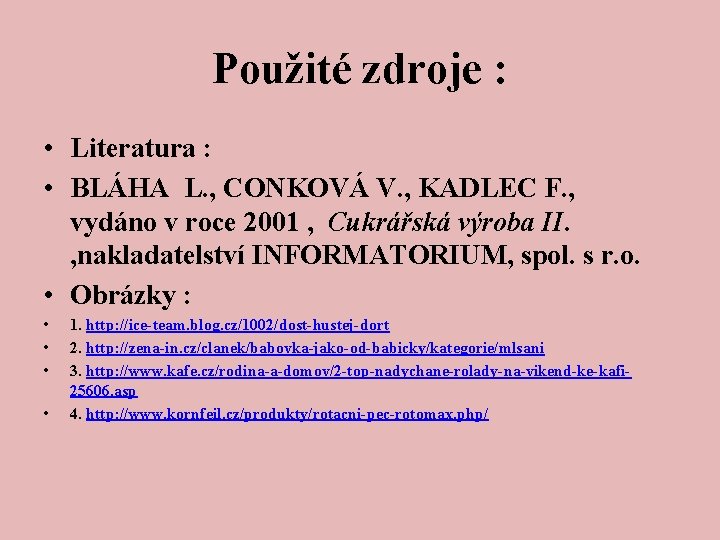 Použité zdroje :

• Literatura :

• BLÁHA L., CONKOVÁ V., KADLEC F., vydáno v roce 2001 , Cukrářská výroba II. ,nakladatelství INFORMATORIUM, spol. s r.o.

• Obrázky :

• 1. http://ice-team.blog.cz/1002/dost-hustej-dort

• 2. http://zena-in.cz/clanek/babovka-jako-od-babicky/kategorie/mlsani

• 3. http://www.kafe.cz/rodina-a-domov/2-top-nadychane-rolady-na-vikend-ke-kafi-25606.asp

• 4. http://www.kornfeil.cz/produkty/rotacni-pec-rotomax.php/